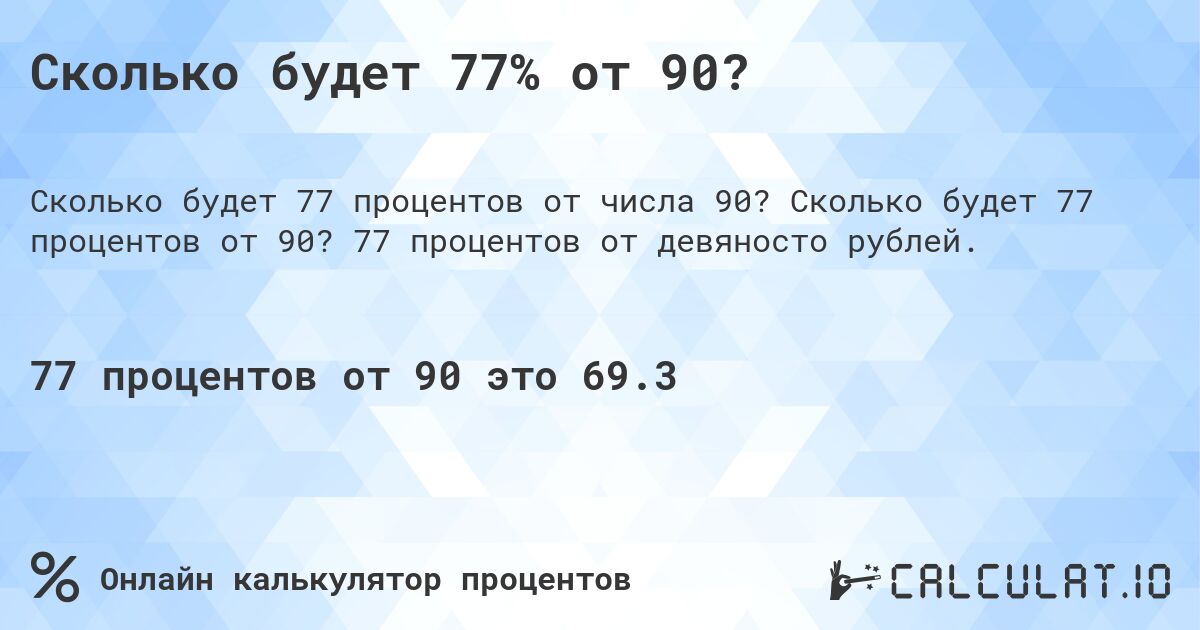 Сколько будет 77% от 90?

Сколько будет 77 процентов от числа 90? Сколько будет 77 процентов от 90? 77 процентов от девяносто рублей.

77 процентов от 90 это 69.3

% Онлайн калькулятор процентов

CALCULAT.IO